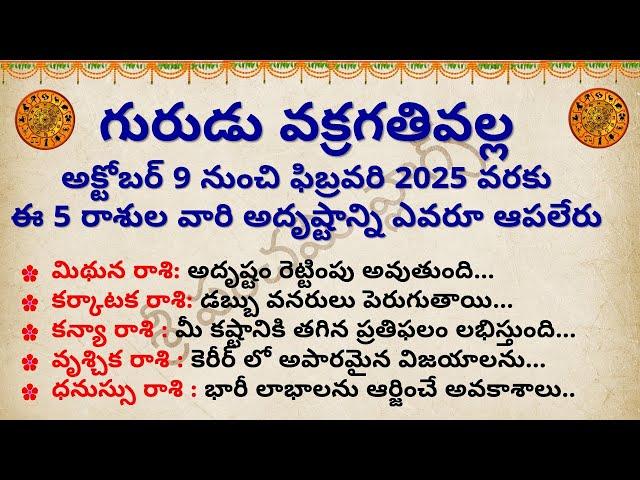 గురుడు వక్రగతివల్ల
అక్టోబర్ 9 నుంచి ఫిబ్రవరి 2025 వరకు
ఈ 5 రాశుల వారి అదృష్టాన్ని ఎవరూ ఆపలేరు

మిథున రాశి: అదృష్టం రెట్టింపు అవుతుంది...
కర్కాటక రాశి: డబ్బు వనరులు పెరుగుతాయి...
కన్యా రాశి : మీ కష్టానికి తగిన ప్రతిఫలం లభిస్తుంది...
వృశ్చిక రాశి : కెరీర్ లో అపారమైన విజయాలను...
ధనుస్సు రాశి : భారీ లాభాలను ఆర్జించే అవకాశాలు..